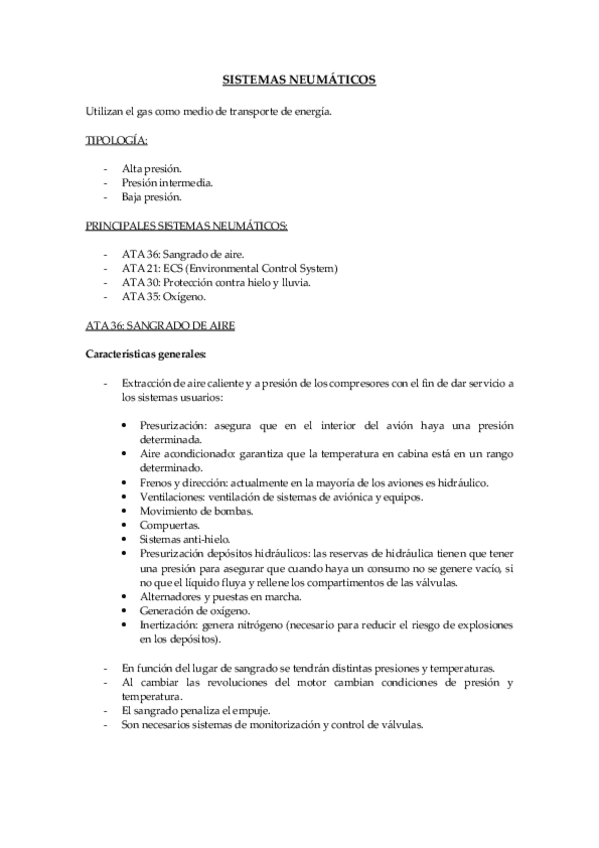 SISTEMAS NEUMÁTICOS

Utilizan el gas como medio de transporte de energía.

TIPOLOGÍA:

- Alta presión.
- Presión intermedia.
- Baja presión.

PRINCIPALES SISTEMAS NEUMÁTICOS:

- ATA 36: Sangrado de aire.
- ATA 21: ECS (Environmental Control System)
- ATA 30: Protección contra hielo y lluvia.
- ATA 35: Oxígeno.

ATA 36: SANGRADO DE AIRE

Características generales:

- Extracción de aire caliente y a presión de los compresores con el fin de dar servicio a los sistemas usuarios:

• Presurización: asegura que en el interior del avión haya una presión determinada.
• Aire acondicionado: garantiza que la temperatura en cabina está en un rango determinado.
• Frenos y dirección: actualmente en la mayoría de los aviones es hidráulico.
• Ventilaciones: ventilación de sistemas de aviónica y equipos.
• Movimiento de bombas.
• Compuertas.
• Sistemas anti-hielo.
• Presurización depósitos hidráulicos: las reservas de hidráulica tienen que tener una presión para asegurar que cuando haya un consumo no se genere vacío, si no que el líquido fluya y rellene los compartimentos de las válvulas.
• Alternadores y puestas en marcha.
• Generación de oxígeno.
• Inertización: genera nitrógeno (necesario para reducir el riesgo de explosiones en los depósitos).

- En función del lugar de sangrado se tendrán distintas presiones y temperaturas.
- Al cambiar las revoluciones del motor cambian condiciones de presión y temperatura.
- El sangrado penaliza el empuje.
- Son necesarios sistemas de monitorización y control de válvulas.